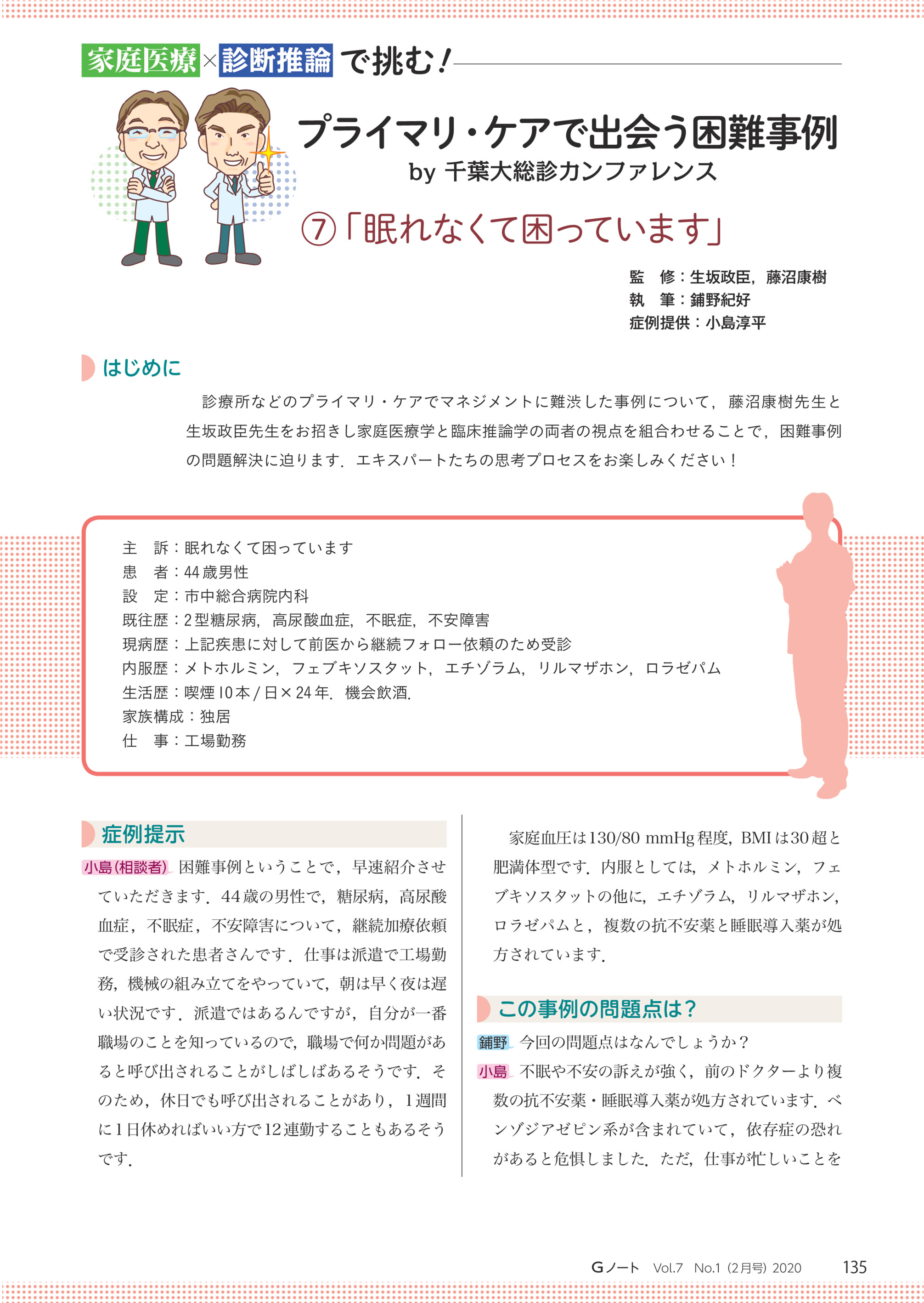 家庭医療×診断推論で挑む！

プライマリ・ケアで出会う困難事例
by 千葉大総診カンファレンス

⑦「眠れなくて困っています」

監　修：生坂政臣，藤沼康樹
執　筆：鋪野紀好
症例提供：小島淳平

はじめに

診療所などのプライマリ・ケアでマネジメントに難渋した事例について，藤沼康樹先生と生坂政臣先生をお招きし家庭医療学と臨床推論学の両者の視点を組合わせることで，困難事例の問題解決に迫ります．エキスパートたちの思考プロセスをお楽しみください！

主　訴：眠れなくて困っています
患　者：44歳男性
設　定：市中総合病院内科
既往歴：2型糖尿病，高尿酸血症，不眠症，不安障害
現病歴：上記疾患に対して前医から継続フォロー依頼のため受診
内服歴：メトホルミン，フェブキソスタット，エチゾラム，リルマザホン，ロラゼパム
生活歴：喫煙10本/日×24年．機会飲酒．
家族構成：独居
仕　事：工場勤務

症例提示

小島（相談者） 困難事例ということで，早速紹介させていただきます．44歳の男性で，糖尿病，高尿酸血症，不眠症，不安障害について，継続加療依頼で受診された患者さんです．仕事は派遣で工場勤務，機械の組み立てをやっていて，朝は早く夜は遅い状況です．派遣ではあるんですが，自分が一番職場のことを知っているので，職場で何か問題があると呼び出されることがしばしばあるそうです．そのため，休日でも呼び出されることがあり，1週間に1日休めればいい方で12連勤することもあるそうです．

家庭血圧は130/80 mmHg程度，BMIは30超と肥満体型です．内服としては，メトホルミン，フェブキソスタットの他に，エチゾラム，リルマザホン，ロラゼパムと，複数の抗不安薬と睡眠導入薬が処方されています．

この事例の問題点は？

鋪野 今回の問題点はなんでしょうか？

小島 不眠や不安の訴えが強く，前のドクターより複数の抗不安薬・睡眠導入薬が処方されています．ベンゾジアゼピン系が含まれていて，依存症の恐れがあると危惧しました．ただ，仕事が忙しいことを

Gノート Vol.7 No.1（2月号）2020　135